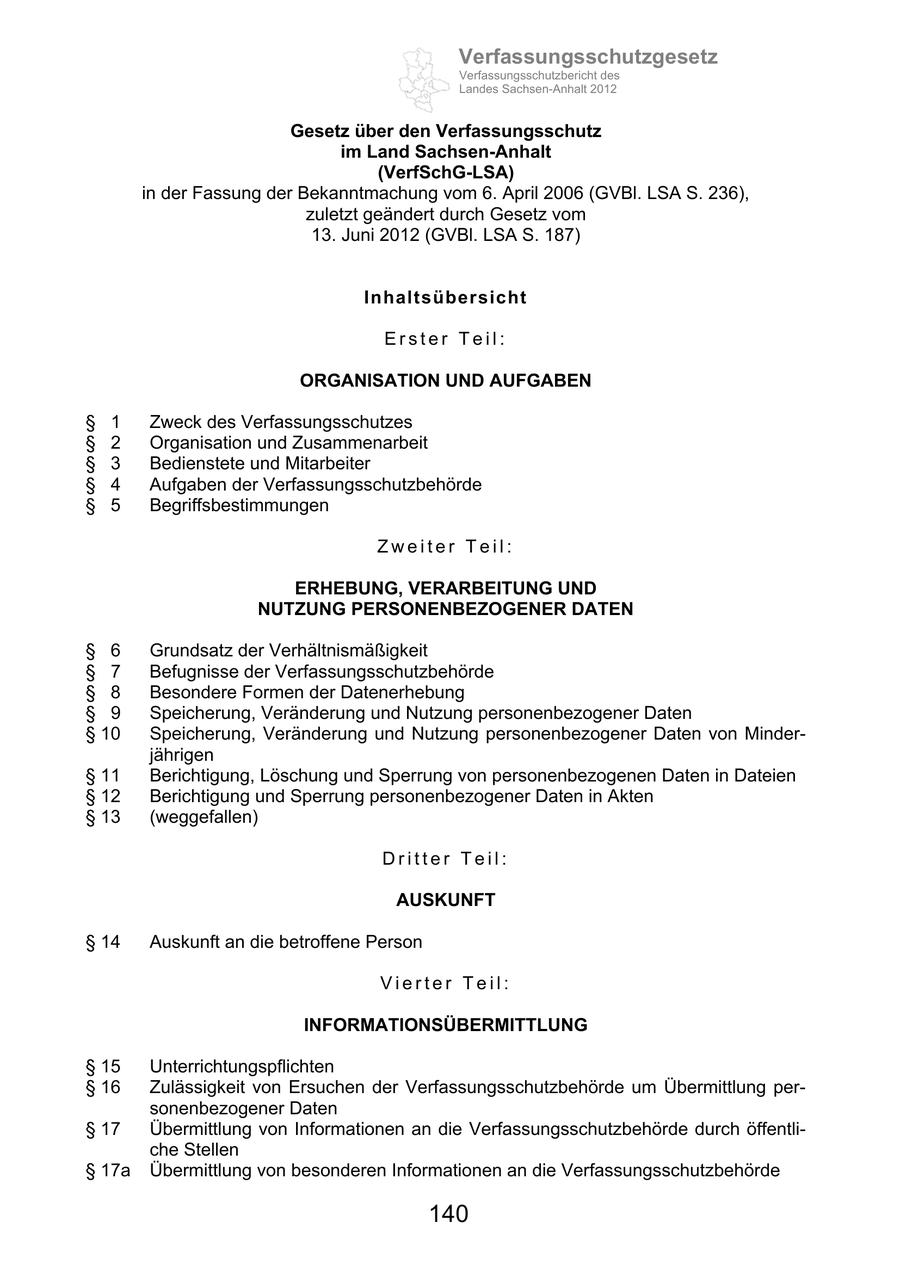 Verfassungsschutzgesetz
Verfassungsschutzbericht des Landes Sachsen-Anhalt 2012

Gesetz über den Verfassungsschutz
im Land Sachsen-Anhalt
(VerfSchG-LSA)
in der Fassung der Bekanntmachung vom 6. April 2006 (GVBl. LSA S. 236),
zuletzt geändert durch Gesetz vom
13. Juni 2012 (GVBl. LSA S. 187)

Inhaltsübersicht

Erster Teil:

ORGANISATION UND AUFGABEN

§ 1 Zweck des Verfassungsschutzes
§ 2 Organisation und Zusammenarbeit
§ 3 Bedienstete und Mitarbeiter
§ 4 Aufgaben der Verfassungsschutzbehörde
§ 5 Begriffsbestimmungen

Zweiter Teil:

ERHEBUNG, VERARBEITUNG UND
NUTZUNG PERSONENBEZOGENER DATEN

§ 6 Grundsatz der Verhältnismäßigkeit
§ 7 Befugnisse der Verfassungsschutzbehörde
§ 8 Besondere Formen der Datenerhebung
§ 9 Speicherung, Veränderung und Nutzung personenbezogener Daten
§ 10 Speicherung, Veränderung und Nutzung personenbezogener Daten von Minderjährigen
§ 11 Berichtigung, Löschung und Sperrung von personenbezogenen Daten in Dateien
§ 12 Berichtigung und Sperrung personenbezogener Daten in Akten
§ 13 (weggefallen)

Dritter Teil:

AUSKUNFT

§ 14 Auskunft an die betroffene Person

Vierter Teil:

INFORMATIONSÜBERMITTLUNG

§ 15 Unterrichtungspflichten
§ 16 Zulässigkeit von Ersuchen der Verfassungsschutzbehörde um Übermittlung personenbezogener Daten
§ 17 Übermittlung von Informationen an die Verfassungsschutzbehörde durch öffentliche Stellen
§ 17a Übermittlung von besonderen Informationen an die Verfassungsschutzbehörde

140